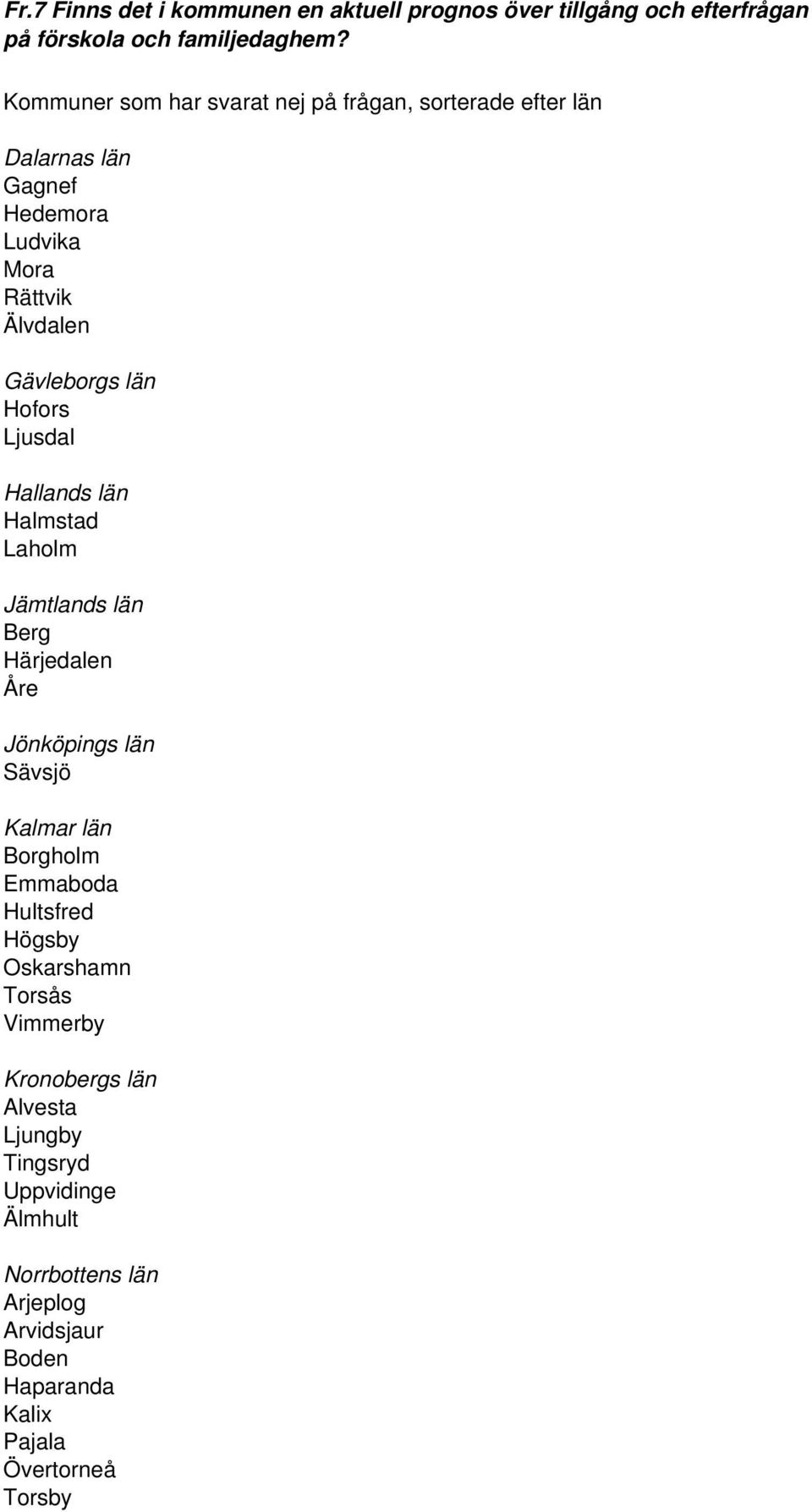 Fr.7 Finns det i kommunen en aktuell prognos över tillgång och efterfrågan på förskola och familjedaghem?

Kommuner som har svarat nej på frågan, sorterade efter län

Dalarnas län
Gagnef
Hedemora
Ludvika
Mora
Rättvik
Älvdalen

Gävleborgs län
Hofors
Ljusdal

Hallands län
Halmstad
Laholm

Jämtlands län
Berg
Härjedalen
Åre

Jönköpings län
Sävsjö

Kalmar län
Borgholm
Emmaboda
Hultsfred
Högsby
Oskarshamn
Torsås
Vimmerby

Kronobergs län
Alvesta
Ljungby
Tingsryd
Uppvidinge
Älmhult

Norrbottens län
Arjeplog
Arvidsjaur
Boden
Haparanda
Kalix
Pajala
Övertorneå
Torsby